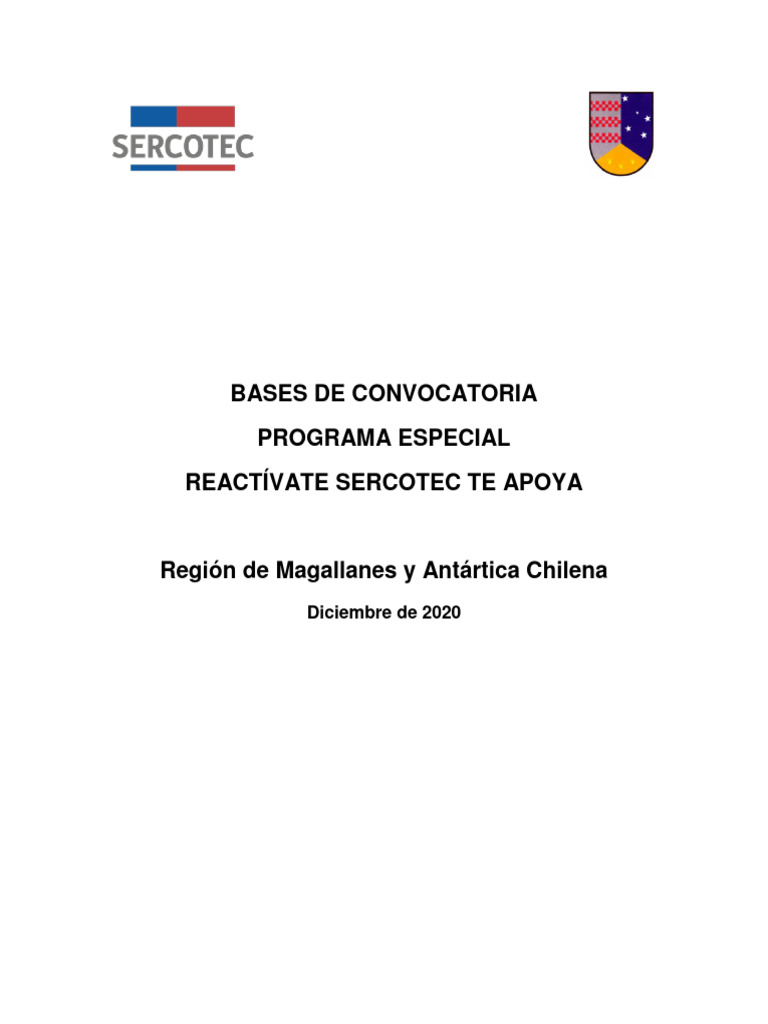 SERCOTEC

BASES DE CONVOCATORIA

PROGRAMA ESPECIAL

REACTÍVATE SERCOTEC TE APOYA

Región de Magallanes y Antártica Chilena

Diciembre de 2020